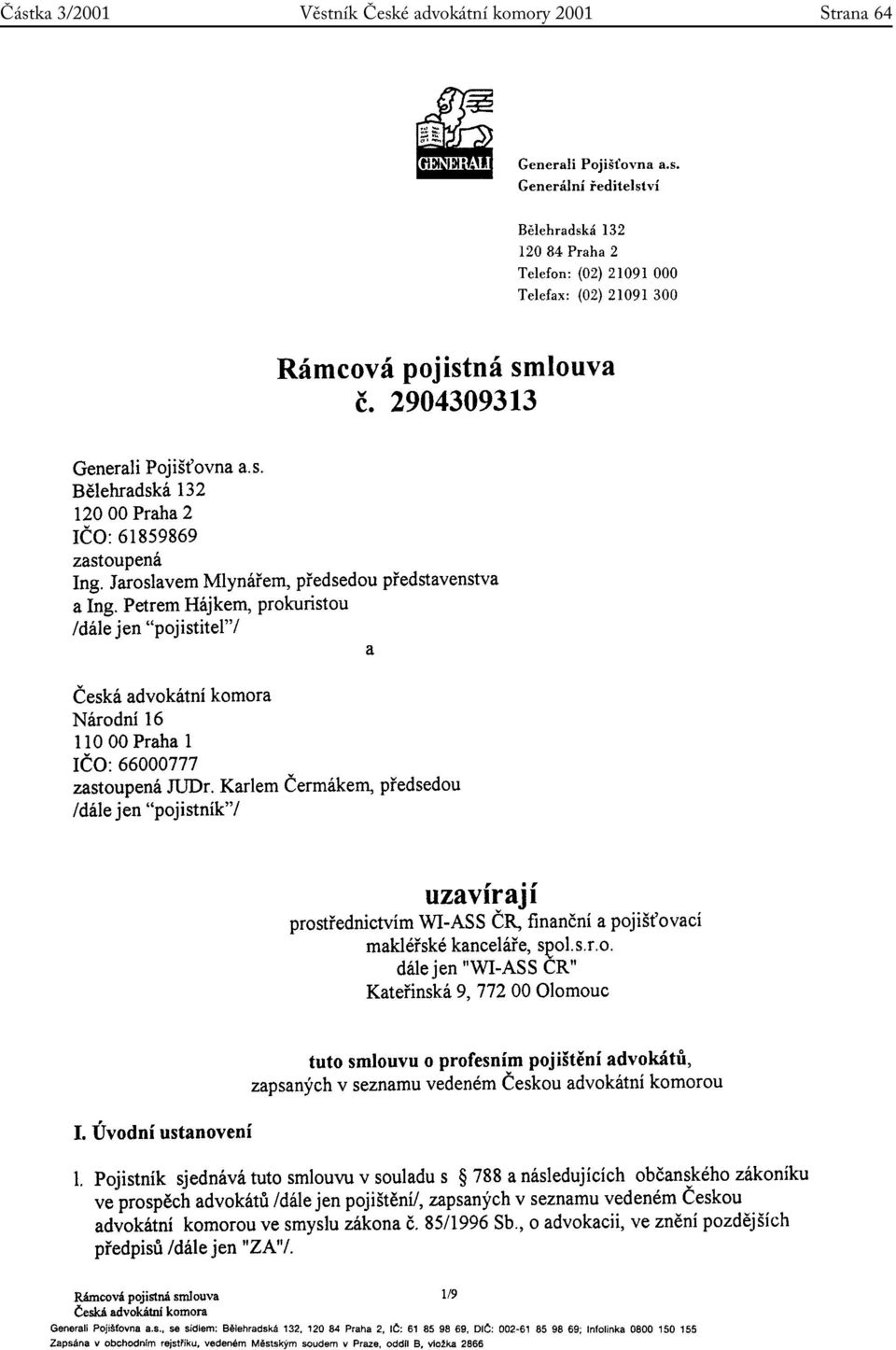 Částka 3/2001 Věstník České advokátní komory 2001 Strana 64

GENERALI

Generali Pojišťovna a.s.
Generální ředitelství

Bělehradská 132
120 84 Praha 2
Telefon: (02) 21091 000
Telefax: (02) 21091 300

Rámcová pojistná smlouva
č. 2904309313

Generali Pojišťovna a.s.
Bělehradská 132
120 00 Praha 2
IČO: 61859869
zastoupená
Ing. Jaroslavem Mlynářem, předsedou představenstva
a Ing. Petrem Hájkem, prokuristou
/dále jen "pojistitel"/

a

Česká advokátní komora
Národní 16
110 00 Praha 1
IČO: 66000777
zastoupená JUDr. Karlem Čermákem, předsedou
/dále jen "pojistník"/

uzavírají
prostřednictvím WI-ASS ČR, finanční a pojišťovací makléřské kanceláře, spol.s.r.o.
dále jen "WI-ASS ČR"
Kateřinská 9, 772 00 Olomouc

tuto smlouvu o profesním pojištění advokátů, zapsaných v seznamu vedeném Českou advokátní komorou

I. Úvodní ustanovení

1. Pojistník sjednává tuto smlouvu v souladu s § 788 a následujících občanského zákoníku ve prospěch advokátů /dále jen pojištění/, zapsaných v seznamu vedeném Českou advokátní komorou ve smyslu zákona č. 85/1996 Sb., o advokacii, ve znění pozdějších předpisů /dále jen "ZA"/.

Rámcová pojistná smlouva
Česká advokátní komora
1/9

Generali Pojišťovna a.s., se sídlem: Bělehradská 132, 120 84 Praha 2, IČ: 61 85 98 69, DIČ: 002-61 85 98 69; Infolinka 0800 150 155
Zapsána v obchodním rejstříku, vedeném Městským soudem v Praze, oddíl B, vložka 2866